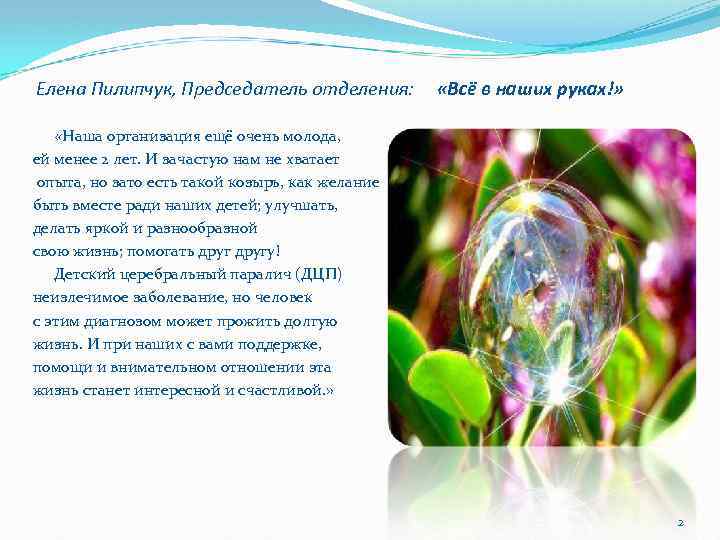 Елена Пилипчук, Председатель отделения: «Всё в наших руках!»

«Наша организация ещё очень молода, ей менее 2 лет. И зачастую нам не хватает опыта, но зато есть такой козырь, как желание быть вместе ради наших детей; улучшать, делать яркой и разнообразной свою жизнь; помогать друг другу!

Детский церебральный паралич (ДЦП) неизлечимое заболевание, но человек с этим диагнозом может прожить долгую жизнь. И при наших с вами поддержке, помощи и внимательном отношении эта жизнь станет интересной и счастливой.»

2